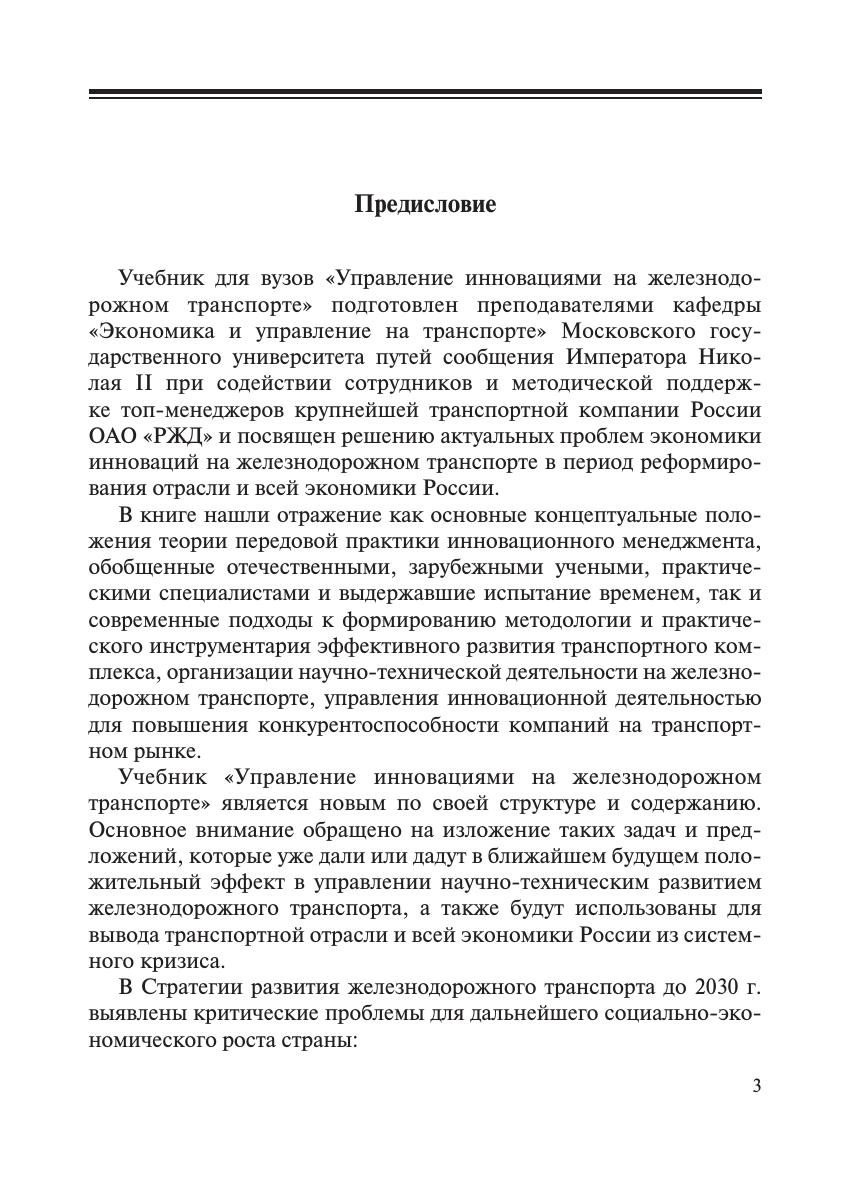 Предисловие

Учебник для вузов «Управление инновациями на железнодорожном транспорте» подготовлен преподавателями кафедры «Экономика и управление на транспорте» Московского государственного университета путей сообщения Императора Николая II при содействии сотрудников и методической поддержке топ-менеджеров крупнейшей транспортной компании России ОАО «РЖД» и посвящен решению актуальных проблем экономики инноваций на железнодорожном транспорте в период реформирования отрасли и всей экономики России.

В книге нашли отражение как основные концептуальные положения теории передовой практики инновационного менеджмента, обобщенные отечественными, зарубежными учеными, практическими специалистами и выдержавшие испытание временем, так и современные подходы к формированию методологии и практического инструментария эффективного развития транспортного комплекса, организации научно-технической деятельности на железнодорожном транспорте, управления инновационной деятельностью для повышения конкурентоспособности компаний на транспортном рынке.

Учебник «Управление инновациями на железнодорожном транспорте» является новым по своей структуре и содержанию. Основное внимание обращено на изложение таких задач и предложений, которые уже дали или дадут в ближайшем будущем положительный эффект в управлении научно-техническим развитием железнодорожного транспорта, а также будут использованы для вывода транспортной отрасли и всей экономики России из системного кризиса.

В Стратегии развития железнодорожного транспорта до 2030 г. выявлены критические проблемы для дальнейшего социально-экономического роста страны:

3